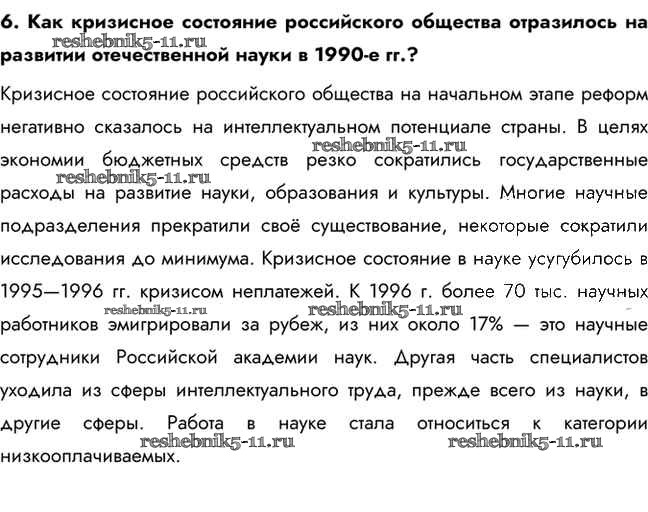 6. Как кризисное состояние российского общества отразилось на развитии отечественной науки в 1990-е гг.?

reshebnik5-11.ru

Кризисное состояние российского общества на начальном этапе реформ негативно сказалось на интеллектуальном потенциале страны. В целях экономии бюджетных средств резко сократились государственные расходы на развитие науки, образования и культуры. Многие научные подразделения прекратили своё существование, некоторые сократили исследования до минимума. Кризисное состояние в науке усугубилось в 1995—1996 гг. кризисом неплатежей. К 1996 г. более 70 тыс. научных работников эмигрировали за рубеж, из них около 17% — это научные сотрудники Российской академии наук. Другая часть специалистов уходила из сферы интеллектуального труда, прежде всего из науки, в другие сферы. Работа в науке стала относиться к категории низкооплачиваемых.

reshebnik5-11.ru
reshebnik5-11.ru
reshebnik5-11.ru
reshebnik5-11.ru
reshebnik5-11.ru
reshebnik5-11.ru